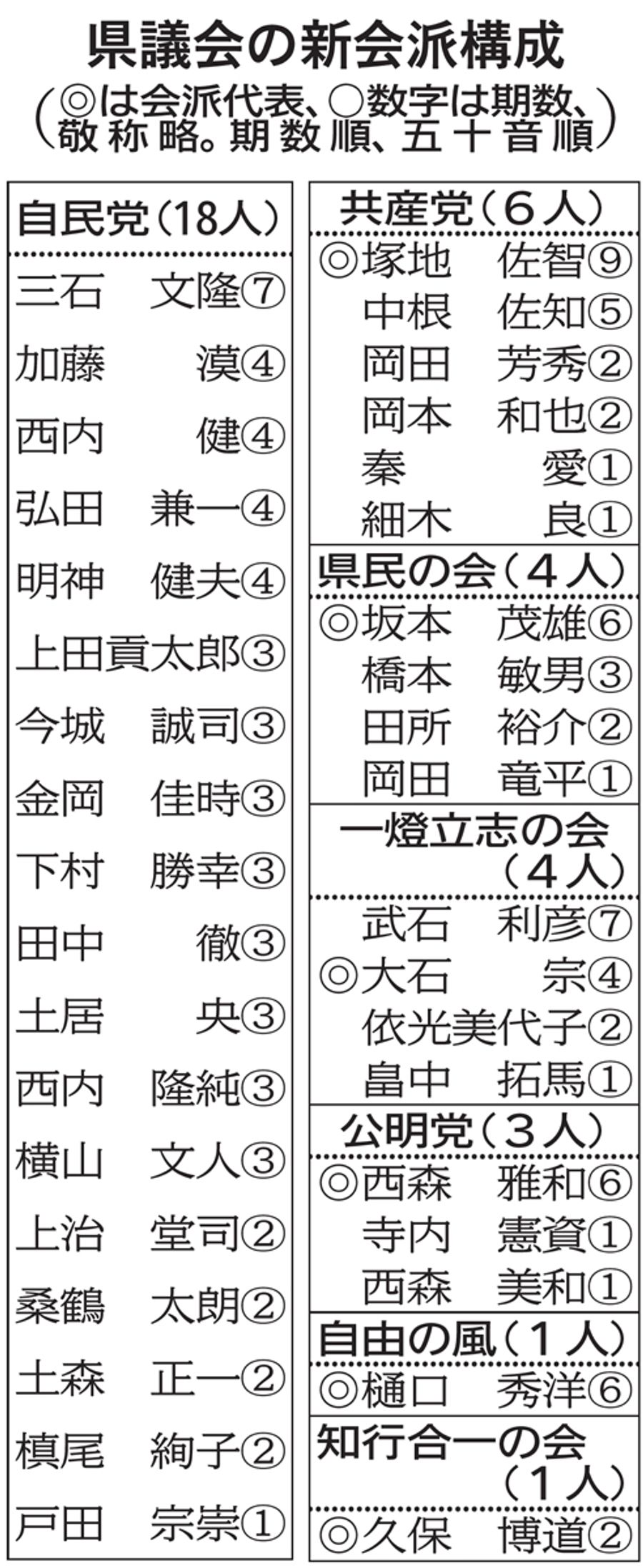 県議会の新会派構成

（◎は会派代表、○数字は期数、敬称略。期数順、五十音順）

自民党（18人）

三石　文隆⑦
加藤　漠④
西内　健④
弘田　兼一④
明神　健夫④
上田貢太郎③
今城　誠司③
金岡　佳時③
下村　勝幸③
田中　徹③
土居　央③
西内　隆純③
横山　文人③
上治　堂司②
桑鶴　太朗②
土森　正一②
槙尾　絢子②
戸田　宗崇①

共産党（６人）

◎塚地　佐智⑨
中根　佐知⑤
岡田　芳秀②
岡本　和也②
秦　愛①
細木　良①

県民の会（４人）

◎坂本　茂雄⑥
橋本　敏男③
田所　裕介②
岡田　竜平①

一燈立志の会（４人）

武石　利彦⑦
◎大石　宗④
依光美代子②
畠中　拓馬①

公明党（３人）

◎西森　雅和⑥
寺内　憲資①
西森　美和①

自由の風（１人）

◎樋口　秀洋⑥

知行合一の会（１人）

◎久保　博道②